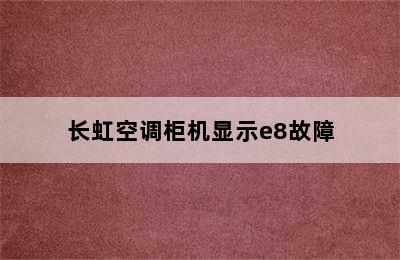 长虹空调柜机显示e8故障